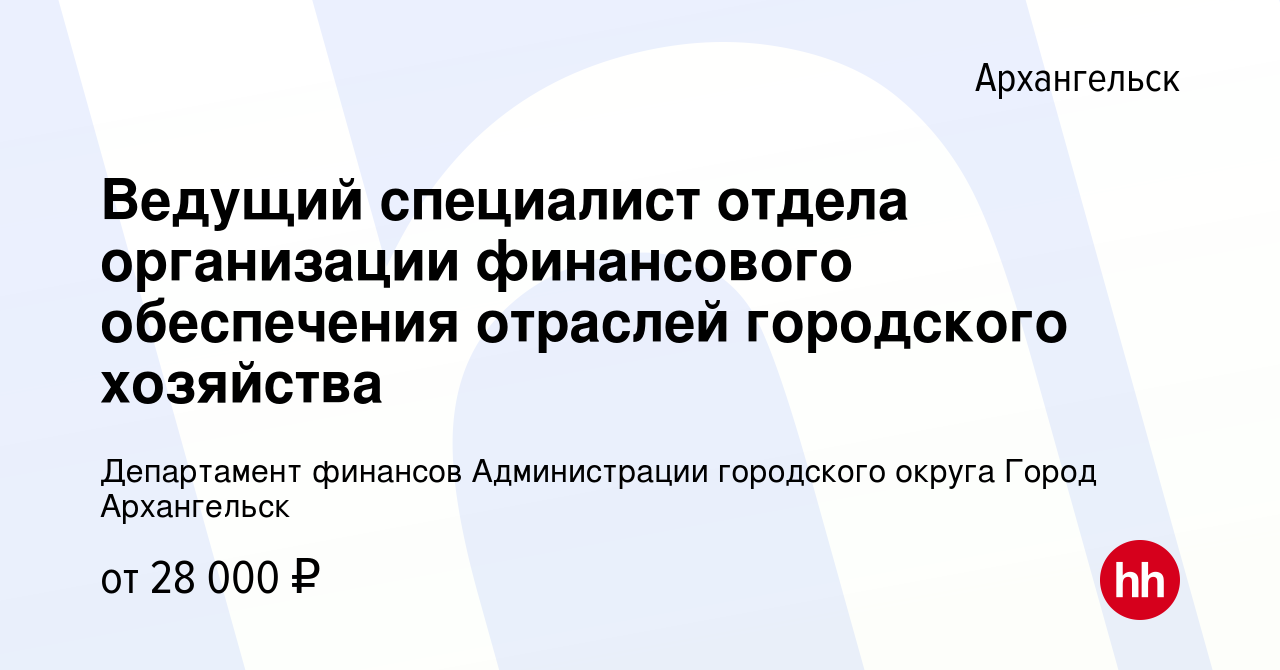 Архангельск

Ведущий специалист отдела организации финансового обеспечения отраслей городского хозяйства

Департамент финансов Администрации городского округа Город Архангельск

от 28 000 ₽

hh